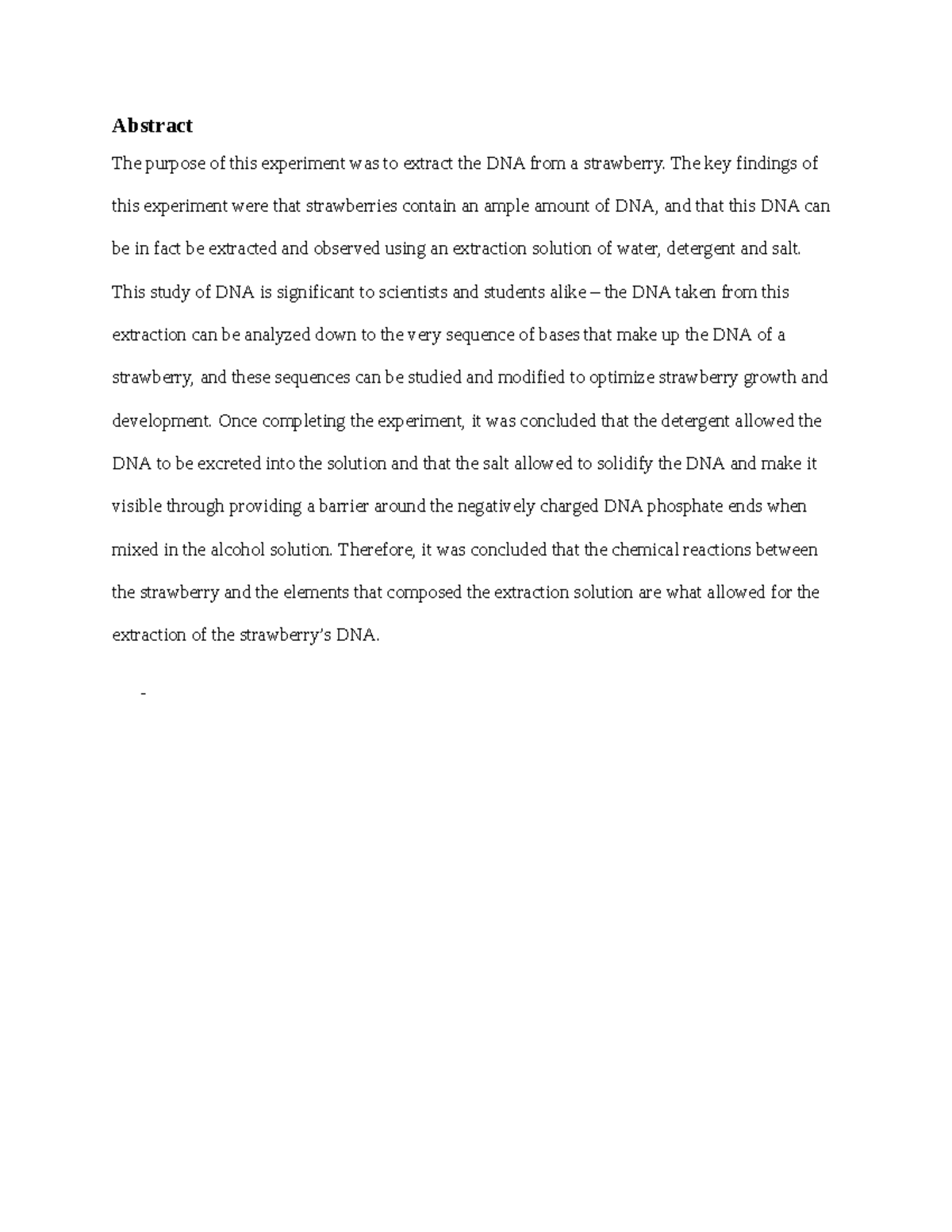 Abstract

The purpose of this experiment was to extract the DNA from a strawberry. The key findings of this experiment were that strawberries contain an ample amount of DNA, and that this DNA can be in fact be extracted and observed using an extraction solution of water, detergent and salt. This study of DNA is significant to scientists and students alike – the DNA taken from this extraction can be analyzed down to the very sequence of bases that make up the DNA of a strawberry, and these sequences can be studied and modified to optimize strawberry growth and development. Once completing the experiment, it was concluded that the detergent allowed the DNA to be excreted into the solution and that the salt allowed to solidify the DNA and make it visible through providing a barrier around the negatively charged DNA phosphate ends when mixed in the alcohol solution. Therefore, it was concluded that the chemical reactions between the strawberry and the elements that composed the extraction solution are what allowed for the extraction of the strawberry's DNA.

-